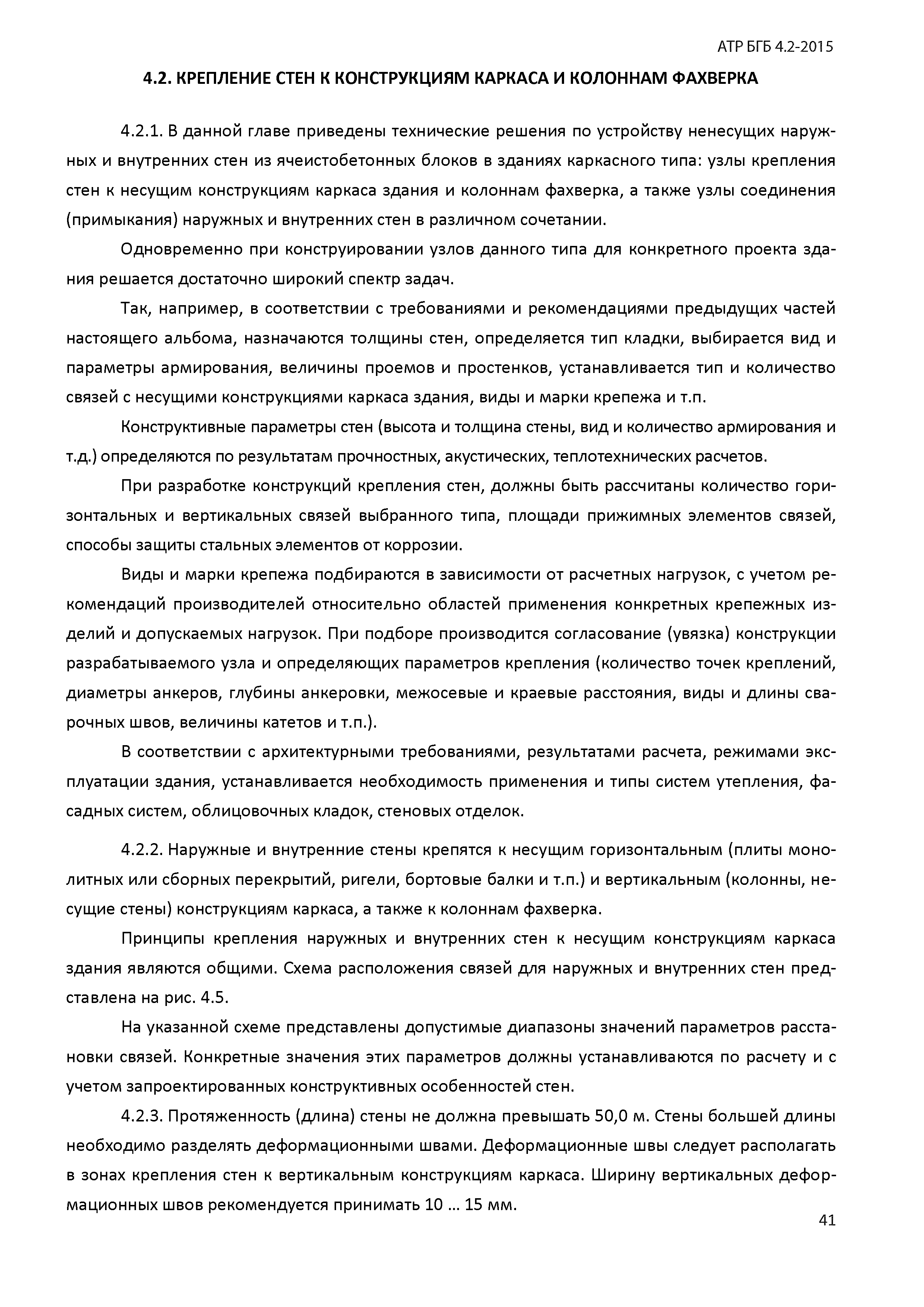 АТР БГБ 4.2-2015

4.2. КРЕПЛЕНИЕ СТЕН К КОНСТРУКЦИЯМ КАРКАСА И КОЛОННАМ ФАХВЕРКА

4.2.1. В данной главе приведены технические решения по устройству ненесущих наружных и внутренних стен из ячеистобетонных блоков в зданиях каркасного типа: узлы крепления стен к несущим конструкциям каркаса здания и колоннам фахверка, а также узлы соединения (примыкания) наружных и внутренних стен в различном сочетании.

Одновременно при конструировании узлов данного типа для конкретного проекта здания решается достаточно широкий спектр задач.

Так, например, в соответствии с требованиями и рекомендациями предыдущих частей настоящего альбома, назначаются толщины стен, определяется тип кладки, выбирается вид и параметры армирования, величины проемов и простенков, устанавливается тип и количество связей с несущими конструкциями каркаса здания, виды и марки крепежа и т.п.

Конструктивные параметры стен (высота и толщина стены, вид и количество армирования и т.д.) определяются по результатам прочностных, акустических, теплотехнических расчетов.

При разработке конструкций крепления стен, должны быть рассчитаны количество горизонтальных и вертикальных связей выбранного типа, площади прижимных элементов связей, способы защиты стальных элементов от коррозии.

Виды и марки крепежа подбираются в зависимости от расчетных нагрузок, с учетом рекомендаций производителей относительно областей применения конкретных крепежных изделий и допускаемых нагрузок. При подборе производится согласование (увязка) конструкции разрабатываемого узла и определяющих параметров крепления (количество точек креплений, диаметры анкеров, глубины анкеровки, межосевые и краевые расстояния, виды и длины сварочных швов, величины катетов и т.п.).

В соответствии с архитектурными требованиями, результатами расчета, режимами эксплуатации здания, устанавливается необходимость применения и типы систем утепления, фасадных систем, облицовочных кладок, стеновых отделок.

4.2.2. Наружные и внутренние стены крепятся к несущим горизонтальным (плиты монолитных или сборных перекрытий, ригели, бортовые балки и т.п.) и вертикальным (колонны, несущие стены) конструкциям каркаса, а также к колоннам фахверка.

Принципы крепления наружных и внутренних стен к несущим конструкциям каркаса здания являются общими. Схема расположения связей для наружных и внутренних стен представлена на рис. 4.5.

На указанной схеме представлены допустимые диапазоны значений параметров расстановки связей. Конкретные значения этих параметров должны устанавливаются по расчету и с учетом запроектированных конструктивных особенностей стен.

4.2.3. Протяженность (длина) стены не должна превышать 50,0 м. Стены большей длины необходимо разделять деформационными швами. Деформационные швы следует располагать в зонах крепления стен к вертикальным конструкциям каркаса. Ширину вертикальных деформационных швов рекомендуется принимать 10 … 15 мм.

41